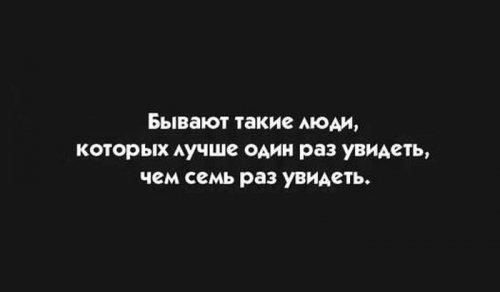 Бывают такие люди,
которых лучше один раз увидеть,
чем семь раз увидеть.